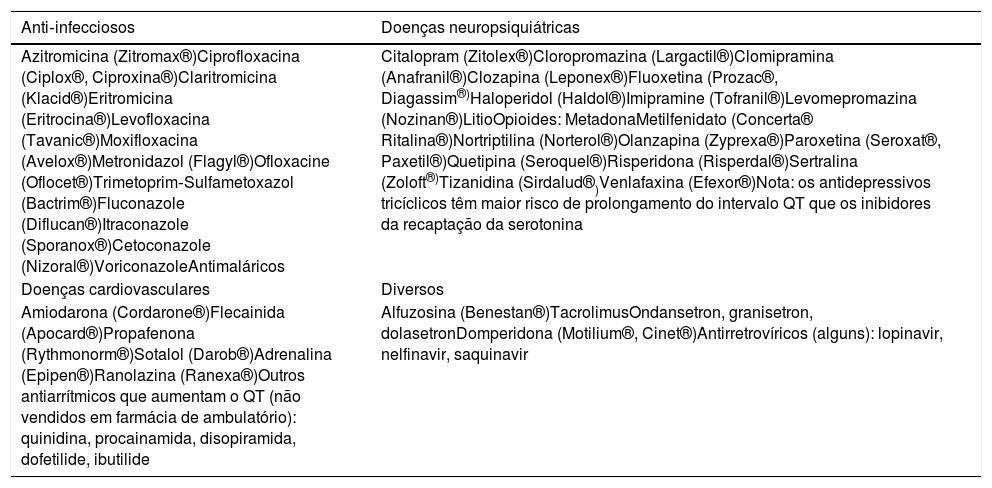 | Anti-infecciosos | Doenças neuropsiquiátricas |
|---|---|
| Azitromicina (Zitromax®)Ciprofloxacina (Ciplox®, Ciproxina®)Claritromicina (Klacid®)Eritromicina (Eritrocina®)Levofloxacina (Tavanic®)Moxifloxacina (Avelox®)Metronidazol (Flagyl®)Ofloxacine (Oflocet®)Trimetoprim-Sulfametoxazol (Bactrim®)Fluconazole (Diflucan®)Itraconazole (Sporanox®)Cetoconazole (Nizoral®)VoriconazoleAntimaláricos | Citalopram (Zitolex®)Cloropromazina (Largactil®)Clomipramina (Anafranil®)Clozapina (Leponex®)Fluoxetina (Prozac®, Diagassim®)Haloperidol (Haldol®)Imipramine (Tofranil®)Levomepromazina (Nozinan®)LitioOpioides: MetadonaMetilfenidato (Concerta® Ritalina®)Nortriptilina (Norterol®)Olanzapina (Zyprexa®)Paroxetina (Seroxat®, Paxetil®)Quetipina (Seroquel®)Risperidona (Risperdal®)Sertralina (Zoloft®)Tizanidina (Sirdalud®)Venlafaxina (Efexor®)Nota: os antidepressivos tricíclicos têm maior risco de prolongamento do intervalo QT que os inibidores da recaptação da serotonina |
| Doenças cardiovasculares | Diversos |
| Amiodarona (Cordarone®)Flecainida (Apocard®)Propafenona (Rythmonorm®)Sotalol (Darob®)Adrenalina (Epipen®)Ranolazina (Ranexa®)Outros antiarrítmicos que aumentam o QT (não vendidos em farmácia de ambulatório): quinidina, procainamida, disopiramida, dofetilide, ibutilide | Alfuzosina (Benestan®)TacrolimusOndansetron, granisetron, dolasetronDomperidona (Motilium®, Cinet®)Antirretrovíricos (alguns): lopinavir, nelfinavir, saquinavir |